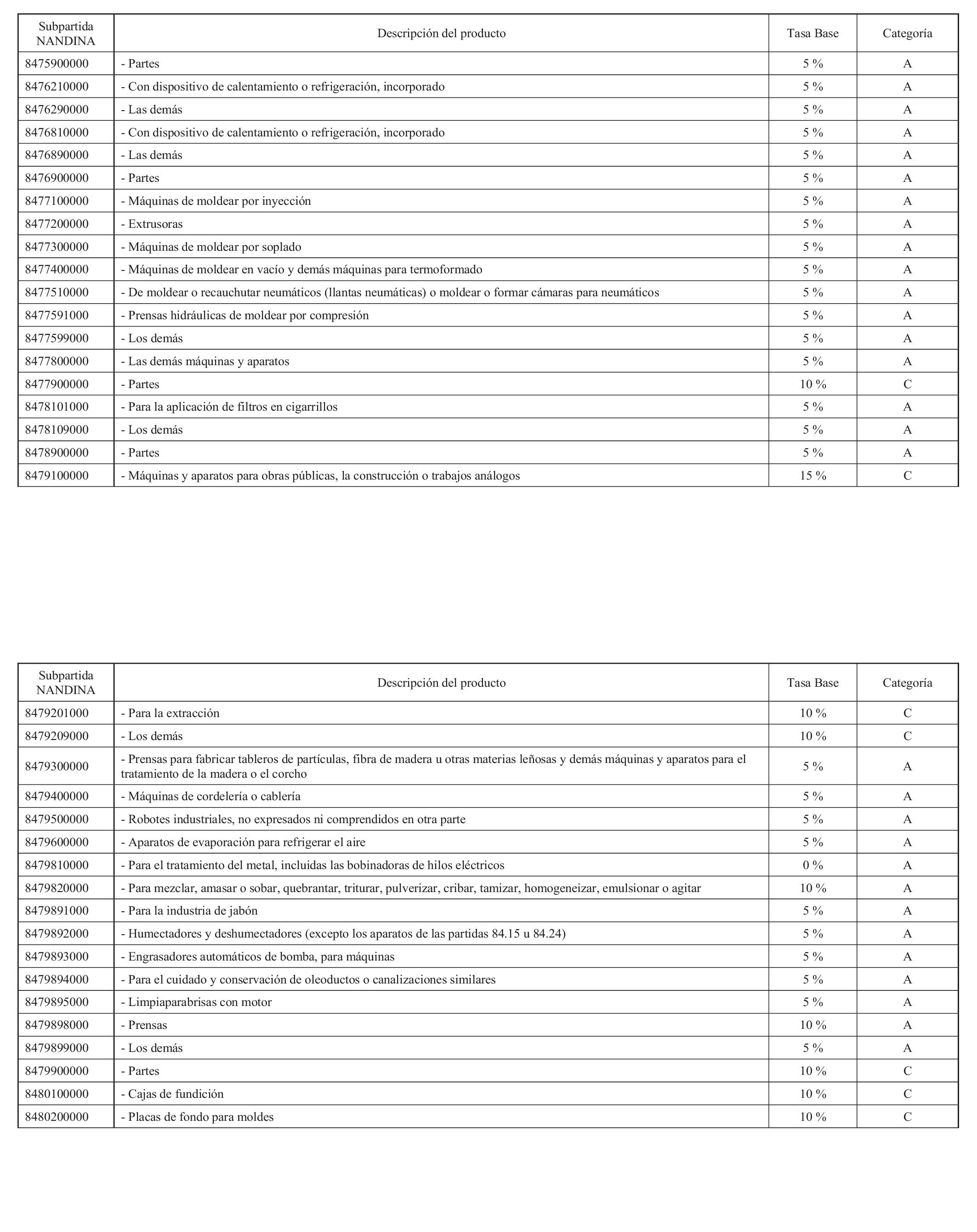 | Subpartida NANDINA | Descripción del producto | Tasa Base | Categoría |
|---|---|---|---|
| 8475900000 | - Partes | 5 % | A |
| 8476210000 | - Con dispositivo de calentamiento o refrigeración, incorporado | 5 % | A |
| 8476290000 | - Las demás | 5 % | A |
| 8476810000 | - Con dispositivo de calentamiento o refrigeración, incorporado | 5 % | A |
| 8476890000 | - Las demás | 5 % | A |
| 8476900000 | - Partes | 5 % | A |
| 8477100000 | - Máquinas de moldear por inyección | 5 % | A |
| 8477200000 | - Extrusoras | 5 % | A |
| 8477300000 | - Máquinas de moldear por soplado | 5 % | A |
| 8477400000 | - Máquinas de moldear en vacío y demás máquinas para termoformado | 5 % | A |
| 8477510000 | - De moldear o recauchutar neumáticos (llantas neumáticas) o moldear o formar cámaras para neumáticos | 5 % | A |
| 8477591000 | - Prensas hidráulicas de moldear por compresión | 5 % | A |
| 8477599000 | - Los demás | 5 % | A |
| 8477800000 | - Las demás máquinas y aparatos | 5 % | A |
| 8477900000 | - Partes | 10 % | C |
| 8478101000 | - Para la aplicación de filtros en cigarrillos | 5 % | A |
| 8478109000 | - Los demás | 5 % | A |
| 8478900000 | - Partes | 5 % | A |
| 8479100000 | - Máquinas y aparatos para obras públicas, la construcción o trabajos análogos | 15 % | C |

| Subpartida NANDINA | Descripción del producto | Tasa Base | Categoría |
|---|---|---|---|
| 8479201000 | - Para la extracción | 10 % | C |
| 8479209000 | - Los demás | 10 % | C |
| 8479300000 | - Prensas para fabricar tableros de partículas, fibra de madera u otras materias leñosas y demás máquinas y aparatos para el tratamiento de la madera o el corcho | 5 % | A |
| 8479400000 | - Máquinas de cordelería o cablería | 5 % | A |
| 8479500000 | - Robotes industriales, no expresados ni comprendidos en otra parte | 5 % | A |
| 8479600000 | - Aparatos de evaporación para refrigerar el aire | 5 % | A |
| 8479810000 | - Para el tratamiento del metal, incluidas las bobinadoras de hilos eléctricos | 0 % | A |
| 8479820000 | - Para mezclar, amasar o sobar, quebrantar, triturar, pulverizar, cribar, tamizar, homogeneizar, emulsionar o agitar | 10 % | A |
| 8479891000 | - Para la industria de jabón | 5 % | A |
| 8479892000 | - Humectadores y deshumectadores (excepto los aparatos de las partidas 84.15 u 84.24) | 5 % | A |
| 8479893000 | - Engrasadores automáticos de bomba, para máquinas | 5 % | A |
| 8479894000 | - Para el cuidado y conservación de oleoductos o canalizaciones similares | 5 % | A |
| 8479895000 | - Limpiaparabrisas con motor | 5 % | A |
| 8479898000 | - Prensas | 10 % | A |
| 8479899000 | - Los demás | 5 % | A |
| 8479900000 | - Partes | 10 % | C |
| 8480100000 | - Cajas de fundición | 10 % | C |
| 8480200000 | - Placas de fondo para moldes | 10 % | C |